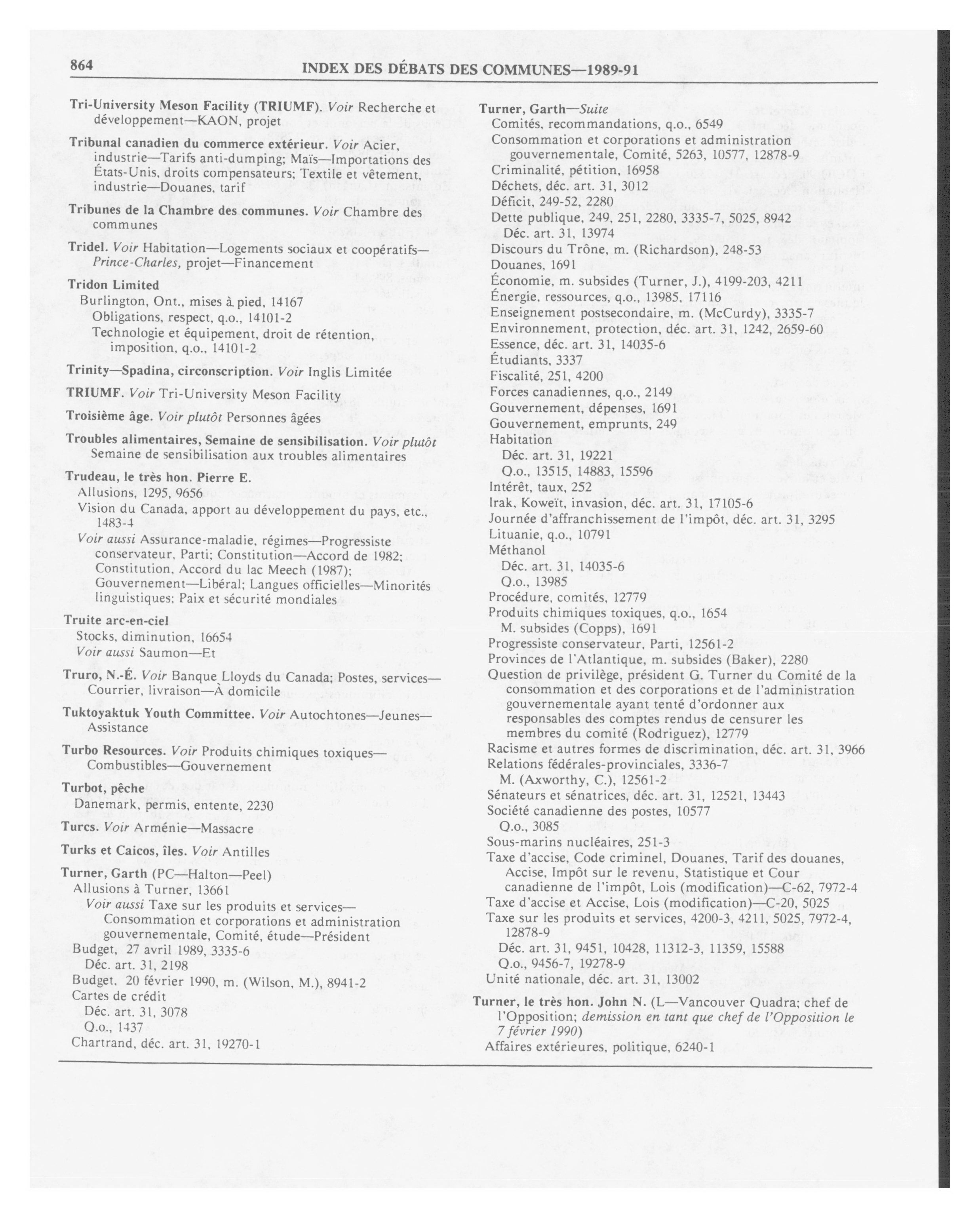 864 INDEX DES DÉBATS DES COMMUNES—1989-91

Tri-University Meson Facility (TRIUMF). Voir Recherche et développement—KAON, projet

Tribunal canadien du commerce extérieur. Voir Acier, industrie—Tarifs anti-dumping; Maïs—Importations des États-Unis, droits compensateurs; Textile et vêtement, industrie—Douanes, tarif

Tribunes de la Chambre des communes. Voir Chambre des communes

Tridel. Voir Habitation—Logements sociaux et coopératifs—Prince-Charles, projet—Financement

Tridon Limited
Burlington, Ont., mises à pied, 14167
Obligations, respect, q.o., 14101-2
Technologie et équipement, droit de rétention, imposition, q.o., 14101-2

Trinity—Spadina, circonscription. Voir Inglis Limitée

TRIUMF. Voir Tri-University Meson Facility

Troisième âge. Voir plutôt Personnes âgées

Troubles alimentaires, Semaine de sensibilisation. Voir plutôt Semaine de sensibilisation aux troubles alimentaires

Trudeau, le très hon. Pierre E.
Allusions, 1295, 9656
Vision du Canada, apport au développement du pays, etc., 1483-4
Voir aussi Assurance-maladie, régimes—Progressiste conservateur, Parti; Constitution—Accord de 1982; Constitution, Accord du lac Meech (1987); Gouvernement—Libéral; Langues officielles—Minorités linguistiques; Paix et sécurité mondiales

Truite arc-en-ciel
Stocks, diminution, 16654
Voir aussi Saumon—Et

Truro, N.-É. Voir Banque Lloyds du Canada; Postes, services—Courrier, livraison—À domicile

Tuktoyaktuk Youth Committee. Voir Autochtones—Jeunes—Assistance

Turbo Resources. Voir Produits chimiques toxiques—Combustibles—Gouvernement

Turbot, pêche
Danemark, permis, entente, 2230

Turcs. Voir Arménie—Massacre

Turks et Caicos, îles. Voir Antilles

Turner, Garth (PC—Halton—Peel)
Allusions à Turner, 13661
Voir aussi Taxe sur les produits et services—Consommation et corporations et administration gouvernementale, Comité, étude—Président
Budget, 27 avril 1989, 3335-6
Déc. art. 31, 2198
Budget, 20 février 1990, m. (Wilson, M.), 8941-2
Cartes de crédit
Déc. art. 31, 3078
Q.o., 1437
Chartrand, déc. art. 31, 19270-1

Turner, Garth—Suite
Comités, recommandations, q.o., 6549
Consommation et corporations et administration gouvernementale, Comité, 5263, 10577, 12878-9
Criminalité, pétition, 16958
Déchets, déc. art. 31, 3012
Déficit, 249-52, 2280
Dette publique, 249, 251, 2280, 3335-7, 5025, 8942
Déc. art. 31, 13974
Discours du Trône, m. (Richardson), 248-53
Douanes, 1691
Économie, m. subsides (Turner, J.), 4199-203, 4211
Énergie, ressources, q.o., 13985, 17116
Enseignement postsecondaire, m. (McCurdy), 3335-7
Environnement, protection, déc. art. 31, 1242, 2659-60
Essence, déc. art. 31, 14035-6
Étudiants, 3337
Fiscalité, 251, 4200
Forces canadiennes, q.o., 2149
Gouvernement, dépenses, 1691
Gouvernement, emprunts, 249
Habitation
Déc. art. 31, 19221
Q.o., 13515, 14883, 15596
Intérêt, taux, 252
Irak, Koweït, invasion, déc. art. 31, 17105-6
Journée d'affranchissement de l'impôt, déc. art. 31, 3295
Lituanie, q.o., 10791
Méthanol
Déc. art. 31, 14035-6
Q.o., 13985
Procédure, comités, 12779
Produits chimiques toxiques, q.o., 1654
M. subsides (Copps), 1691
Progressiste conservateur, Parti, 12561-2
Provinces de l'Atlantique, m. subsides (Baker), 2280
Question de privilège, président G. Turner du Comité de la consommation et des corporations et de l'administration gouvernementale ayant tenté d'ordonner aux responsables des comptes rendus de censurer les membres du comité (Rodriguez), 12779
Racisme et autres formes de discrimination, déc. art. 31, 3966
Relations fédérales-provinciales, 3336-7
M. (Axworthy, C.), 12561-2
Sénateurs et sénatrices, déc. art. 31, 12521, 13443
Société canadienne des postes, 10577
Q.o., 3085
Sous-marins nucléaires, 251-3
Taxe d'accise, Code criminel, Douanes, Tarif des douanes, Accise, Impôt sur le revenu, Statistique et Cour canadienne de l'impôt, Lois (modification)—C-62, 7972-4
Taxe d'accise et Accise, Lois (modification)—C-20, 5025
Taxe sur les produits et services, 4200-3, 4211, 5025, 7972-4, 12878-9
Déc. art. 31, 9451, 10428, 11312-3, 11359, 15588
Q.o., 9456-7, 19278-9
Unité nationale, déc. art. 31, 13002

Turner, le très hon. John N. (L—Vancouver Quadra; chef de l'Opposition; demission en tant que chef de l'Opposition le 7 février 1990)
Affaires extérieures, politique, 6240-1